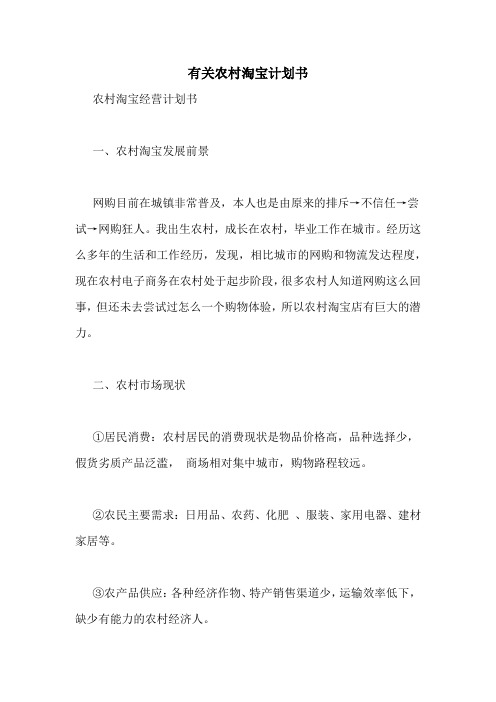 有关农村淘宝计划书

农村淘宝经营计划书

一、农村淘宝发展前景

网购目前在城镇非常普及，本人也是由原来的排斥→不信任→尝试→网购狂人。我出生农村，成长在农村，毕业工作在城市。经历这么多年的生活和工作经历，发现，相比城市的网购和物流发达程度，现在农村电子商务在农村处于起步阶段，很多农村人知道网购这么回事，但还未去尝试过怎么一个购物体验，所以农村淘宝店有巨大的潜力。

二、农村市场现状

①居民消费：农村居民的消费现状是物品价格高，品种选择少，假货劣质产品泛滥， 商场相对集中城市，购物路程较远。

②农民主要需求：日用品、农药、化肥 、服装、家用电器、建材家居等。

③农产品供应：各种经济作物、特产销售渠道少，运输效率低下，缺少有能力的农村经济人。